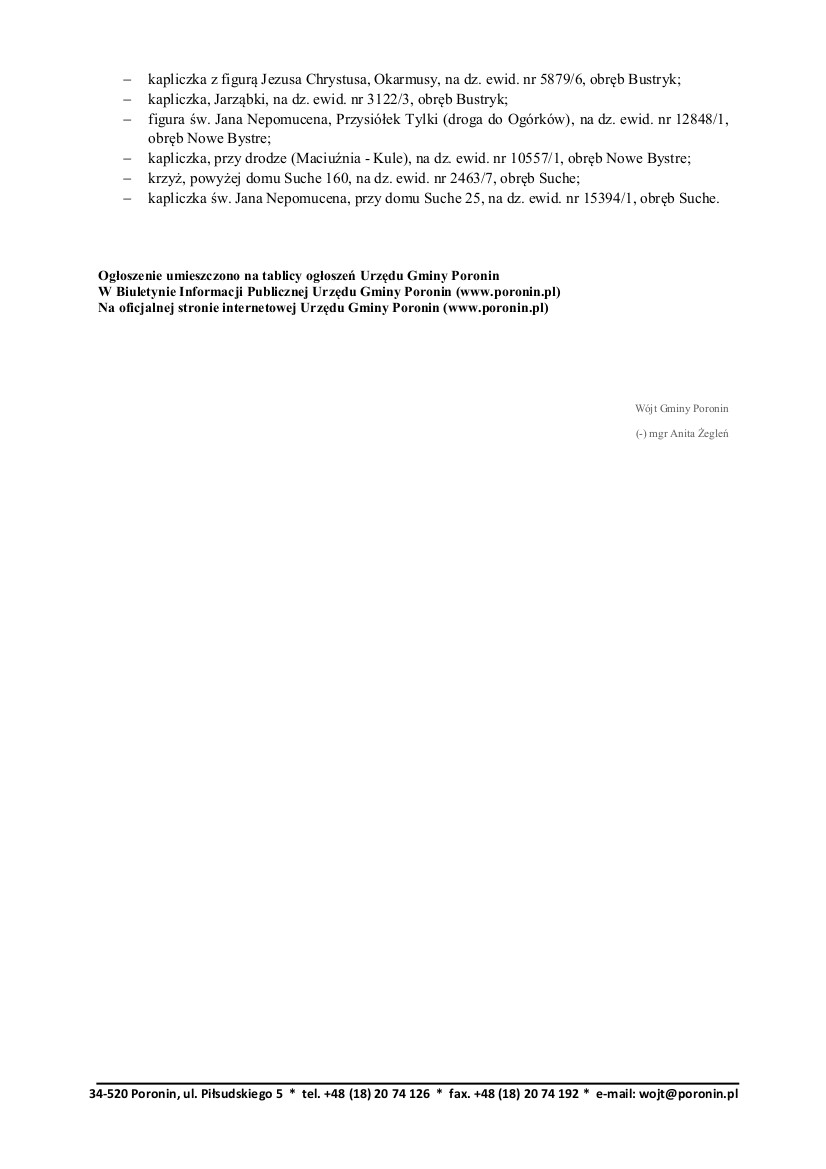 – kapliczka z figurą Jezusa Chrystusa, Okarmusy, na dz. ewid. nr 5879/6, obręb Bustryk;
– kapliczka, Jarząbki, na dz. ewid. nr 3122/3, obręb Bustryk;
– figura św. Jana Nepomucena, Przysiółek Tylki (droga do Ogórków), na dz. ewid. nr 12848/1, obręb Nowe Bystre;
– kapliczka, przy drodze (Maciuźnia - Kule), na dz. ewid. nr 10557/1, obręb Nowe Bystre;
– krzyż, powyżej domu Suche 160, na dz. ewid. nr 2463/7, obręb Suche;
– kapliczka św. Jana Nepomucena, przy domu Suche 25, na dz. ewid. nr 15394/1, obręb Suche.

Ogłoszenie umieszczono na tablicy ogłoszeń Urzędu Gminy Poronin
W Biuletynie Informacji Publicznej Urzędu Gminy Poronin (www.poronin.pl)
Na oficjalnej stronie internetowej Urzędu Gminy Poronin (www.poronin.pl)

Wójt Gminy Poronin

(-) mgr Anita Żegleń

34-520 Poronin, ul. Piłsudskiego 5 * tel. +48 (18) 20 74 126 * fax. +48 (18) 20 74 192 * e-mail: wojt@poronin.pl